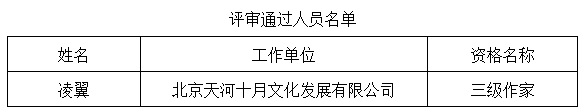 评审通过人员名单

| 姓名 | 工作单位 | 资格名称 |
|---|---|---|
| 凌翼 | 北京天河十月文化发展有限公司 | 三级作家 |